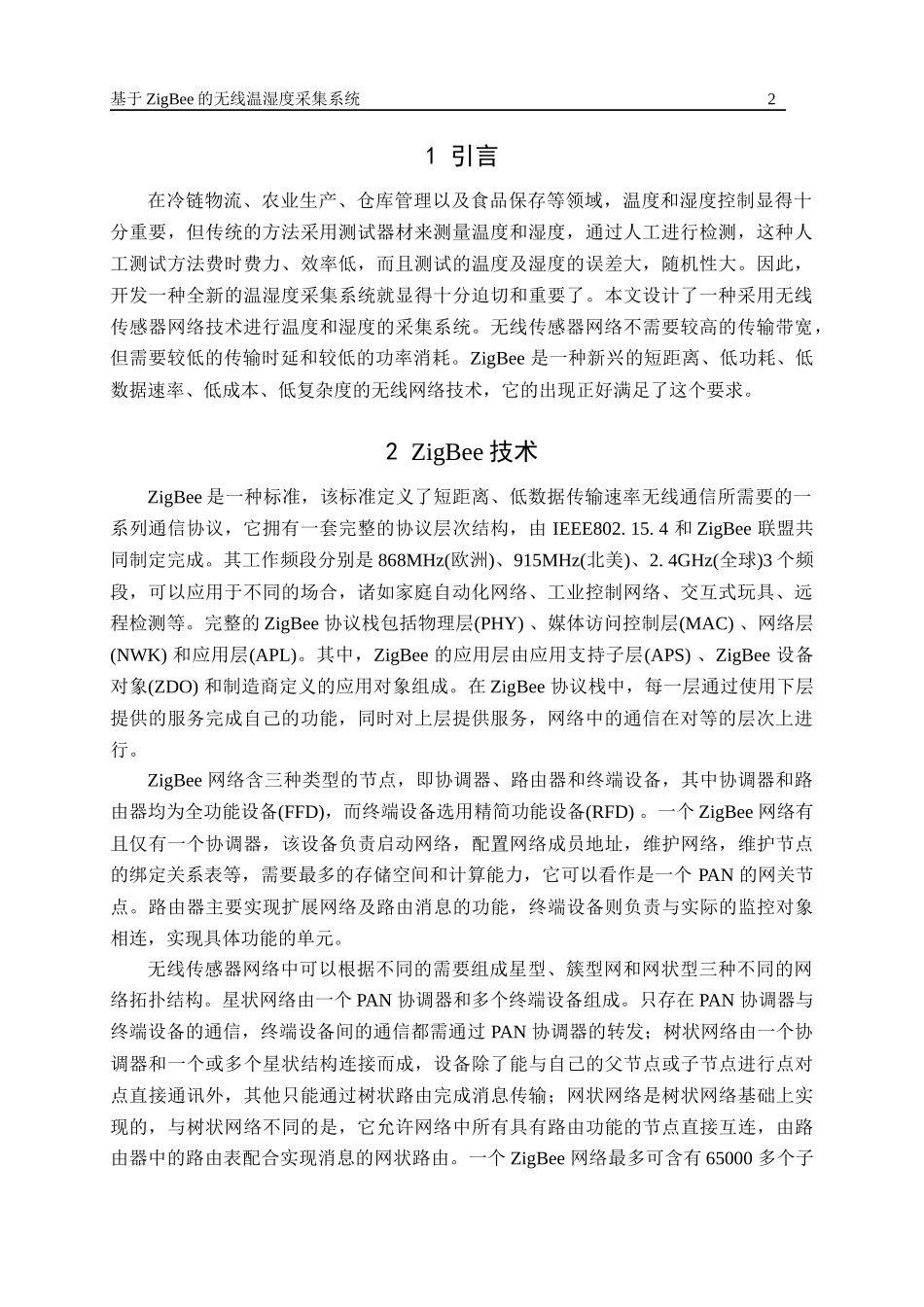 基于 ZigBee 的无线温湿度采集系统 2

1 引言

在冷链物流、农业生产、仓库管理以及食品保存等领域，温度和湿度控制显得十分重要，但传统的方法采用测试器材来测量温度和湿度，通过人工进行检测，这种人工测试方法费时费力、效率低，而且测试的温度及湿度的误差大，随机性大。因此，开发一种全新的温湿度采集系统就显得十分迫切和重要了。本文设计了一种采用无线传感器网络技术进行温度和湿度的采集系统。无线传感器网络不需要较高的传输带宽，但需要较低的传输时延和较低的功率消耗。ZigBee 是一种新兴的短距离、低功耗、低数据速率、低成本、低复杂度的无线网络技术，它的出现正好满足了这个要求。

2 ZigBee 技术

ZigBee 是一种标准，该标准定义了短距离、低数据传输速率无线通信所需要的一系列通信协议，它拥有一套完整的协议层次结构，由 IEEE802. 15. 4 和 ZigBee 联盟共同制定完成。其工作频段分别是 868MHz(欧洲)、915MHz(北美)、2. 4GHz(全球)3 个频段，可以应用于不同的场合，诸如家庭自动化网络、工业控制网络、交互式玩具、远程检测等。完整的 ZigBee 协议栈包括物理层(PHY) 、媒体访问控制层(MAC) 、网络层(NWK) 和应用层(APL)。其中，ZigBee 的应用层由应用支持子层(APS) 、ZigBee 设备对象(ZDO) 和制造商定义的应用对象组成。在 ZigBee 协议栈中，每一层通过使用下层提供的服务完成自己的功能，同时对上层提供服务，网络中的通信在对等的层次上进行。

ZigBee 网络含三种类型的节点，即协调器、路由器和终端设备，其中协调器和路由器均为全功能设备(FFD)，而终端设备选用精简功能设备(RFD) 。一个 ZigBee 网络有且仅有一个协调器，该设备负责启动网络，配置网络成员地址，维护网络，维护节点的绑定关系表等，需要最多的存储空间和计算能力，它可以看作是一个 PAN 的网关节点。路由器主要实现扩展网络及路由消息的功能，终端设备则负责与实际的监控对象相连，实现具体功能的单元。

无线传感器网络中可以根据不同的需要组成星型、簇型网和网状型三种不同的网络拓扑结构。星状网络由一个 PAN 协调器和多个终端设备组成。只存在 PAN 协调器与终端设备的通信，终端设备间的通信都需通过 PAN 协调器的转发；树状网络由一个协调器和一个或多个星状结构连接而成，设备除了能与自己的父节点或子节点进行点对点直接通讯外，其他只能通过树状路由完成消息传输；网状网络是树状网络基础上实现的，与树状网络不同的是，它允许网络中所有具有路由功能的节点直接互连，由路由器中的路由表配合实现消息的网状路由。一个 ZigBee 网络最多可含有 65000 多个子